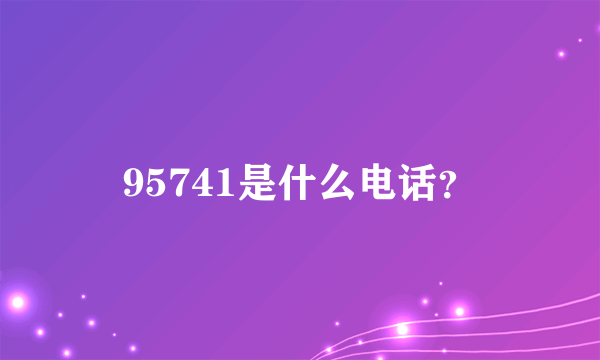 95741是什么电话?